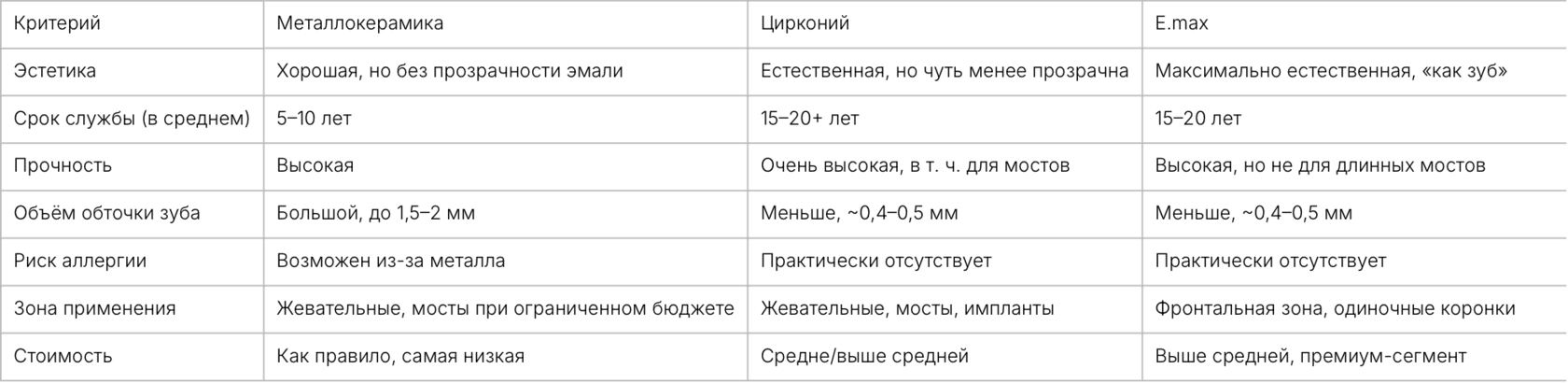 | Критерий | Металлокерамика | Цирконий | E.max |
|---|---|---|---|
| Эстетика | Хорошая, но без прозрачности эмали | Естественная, но чуть менее прозрачна | Максимально естественная, «как зуб» |
| Срок службы (в среднем) | 5–10 лет | 15–20+ лет | 15–20 лет |
| Прочность | Высокая | Очень высокая, в т. ч. для мостов | Высокая, но не для длинных мостов |
| Объём обточки зуба | Большой, до 1,5–2 мм | Меньше, ~0,4–0,5 мм | Меньше, ~0,4–0,5 мм |
| Риск аллергии | Возможен из-за металла | Практически отсутствует | Практически отсутствует |
| Зона применения | Жевательные, мосты при ограниченном бюджете | Жевательные, мосты, импланты | Фронтальная зона, одиночные коронки |
| Стоимость | Как правило, самая низкая | Средне/выше средней | Выше средней, премиум-сегмент |